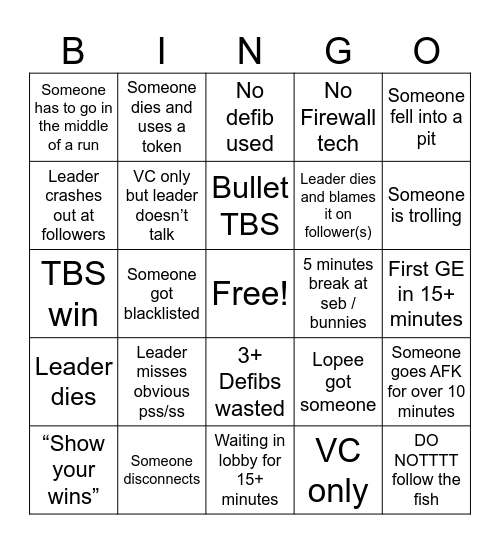 | B | I | N | G | O |
|---|---|---|---|---|
| Someone has to go in the middle of a run | Someone dies and uses a token | No defib used | No Firewall tech | Someone fell into a pit |
| Leader crashes out at followers | VC only but leader doesn’t talk | Bullet TBS | Leader dies and blames it on follower(s) | Someone is trolling |
| TBS win | Someone got blacklisted | Free! | 5 minutes break at seb / bunnies | First GE in 15+ minutes |
| Leader dies | Leader misses obvious pss/ss | 3+ Defibs wasted | Lopee got someone | Someone goes AFK for over 10 minutes |
| “Show your wins” | Someone disconnects | Waiting in lobby for 15+ minutes | VC only | DO NOTTTT follow the fish |